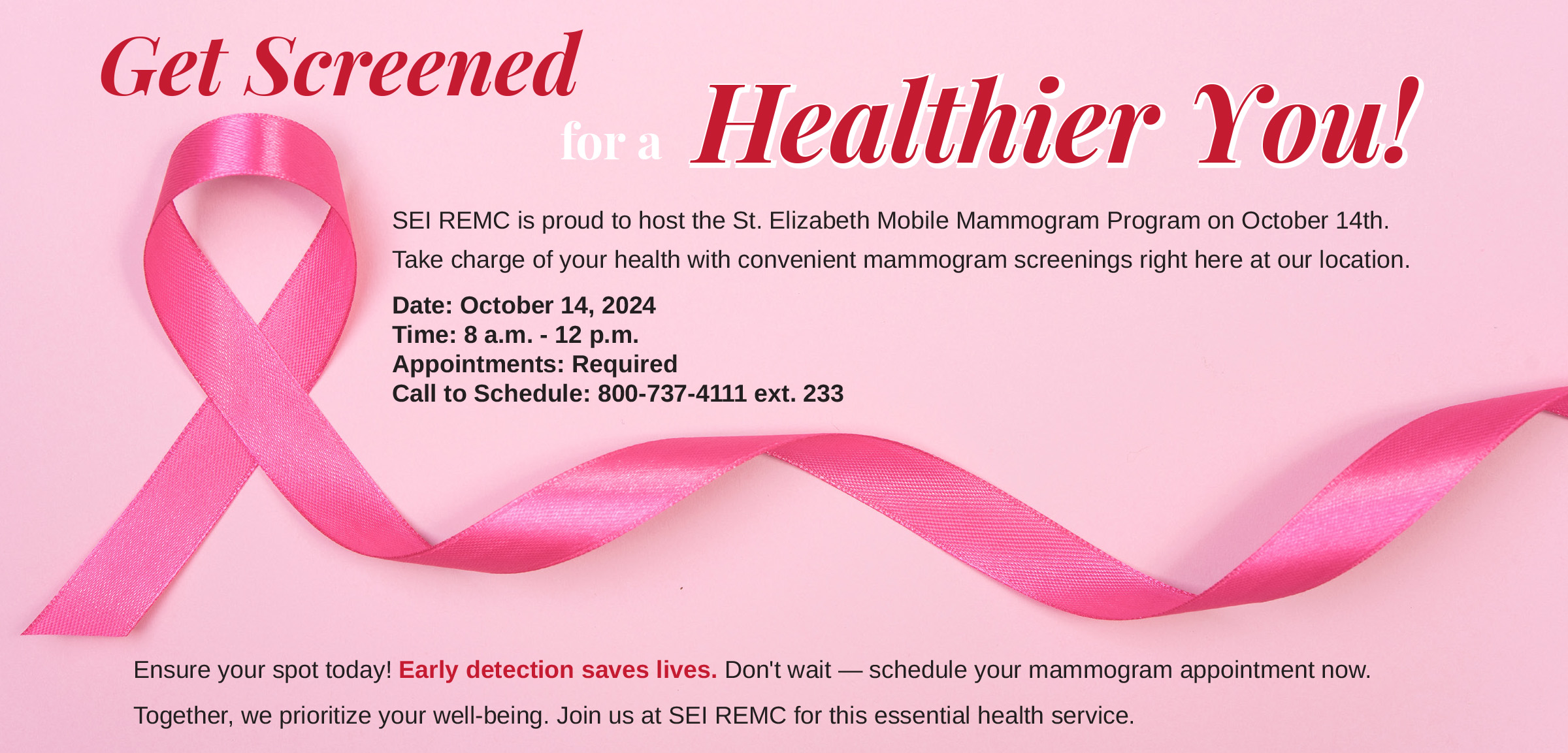 Get Screened for a Healthier You!

SEI REMC is proud to host the St. Elizabeth Mobile Mammogram Program on October 14th. Take charge of your health with convenient mammogram screenings right here at our location.

Date: October 14, 2024
Time: 8 a.m. - 12 p.m.
Appointments: Required
Call to Schedule: 800-737-4111 ext. 233

Ensure your spot today! Early detection saves lives. Don't wait — schedule your mammogram appointment now.

Together, we prioritize your well-being. Join us at SEI REMC for this essential health service.